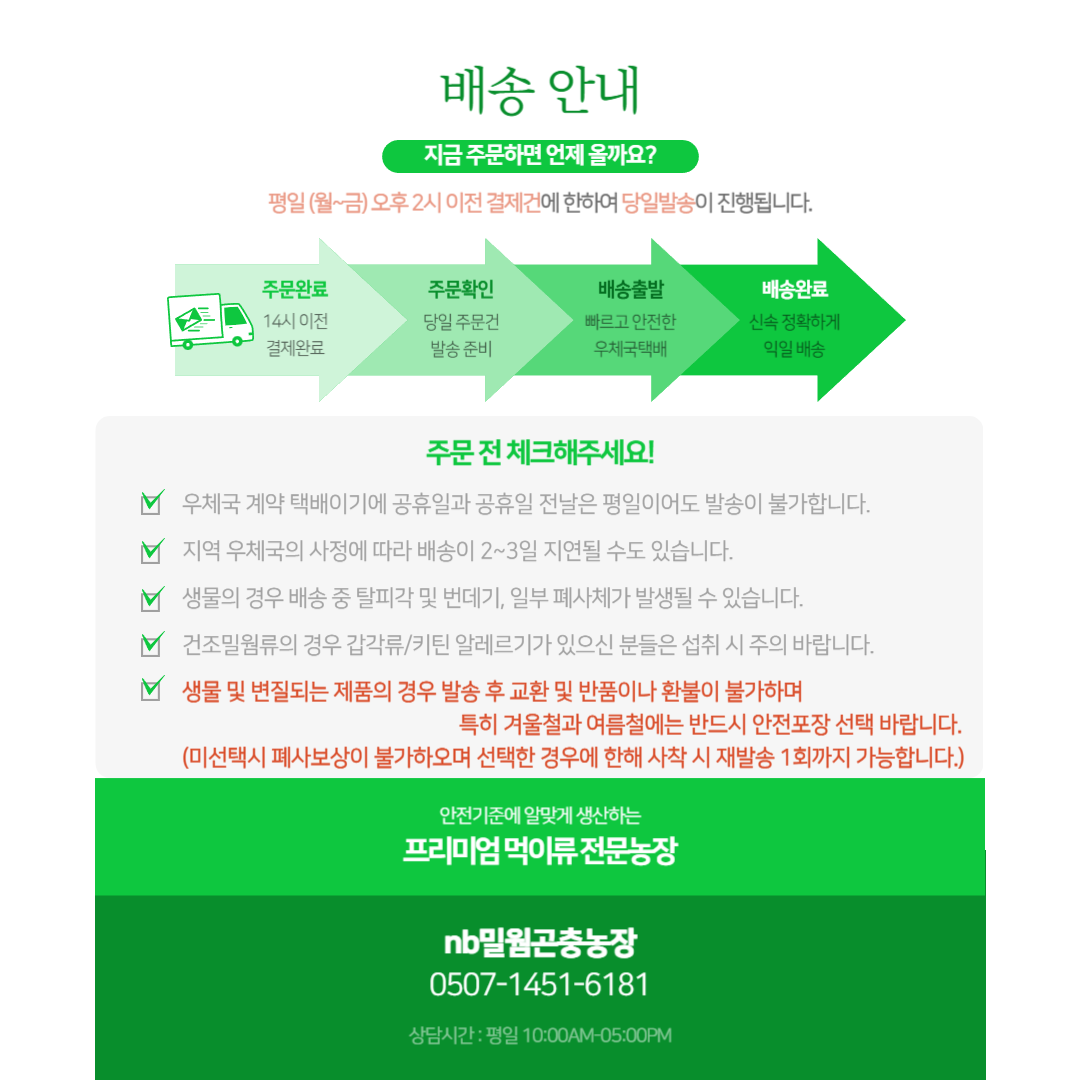 배송 안내

지금 주문하면 언제 올까요?

평일 (월~금) 오후 2시 이전 결제건에 한하여 당일발송이 진행됩니다.

주문완료
14시 이전
결제완료

주문확인
당일 주문건
발송 준비

배송출발
빠르고 안전한
우체국택배

배송완료
신속 정확하게
익일 배송

주문 전 체크해주세요!

우체국 계약 택배이기에 공휴일과 공휴일 전날은 평일이어도 발송이 불가합니다.

지역 우체국의 사정에 따라 배송이 2~3일 지연될 수도 있습니다.

생물의 경우 배송 중 탈피각 및 번데기, 일부 폐사체가 발생될 수 있습니다.

건조밀웜류의 경우 갑각류/키틴 알레르기가 있으신 분들은 섭취 시 주의 바랍니다.

생물 및 변질되는 제품의 경우 발송 후 교환 및 반품이나 환불이 불가하며 특히 겨울철과 여름철에는 반드시 안전포장 선택 바랍니다. (미선택시 폐사보상이 불가하오며 선택한 경우에 한해 사착 시 재발송 1회까지 가능합니다.)

안전기준에 알맞게 생산하는
프리미엄 먹이류 전문농장

nb밀웜곤충농장
0507-1451-6181
상담시간 : 평일 10:00AM-05:00PM